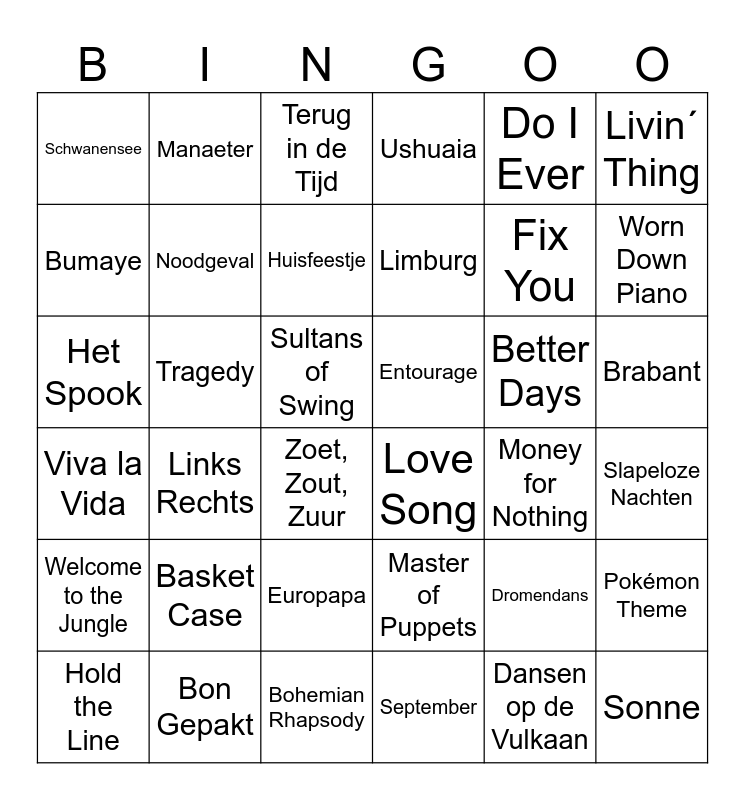 | B | I | N | G | O | O |
|---|---|---|---|---|---|
| Schwanensee | Manaeter | Terug in de Tijd | Ushuaia | Do I Ever | Livin´ Thing |
| Bumaye | Noodgeval | Huisfeestje | Limburg | Fix You | Worn Down Piano |
| Het Spook | Tragedy | Sultans of Swing | Entourage | Better Days | Brabant |
| Viva la Vida | Links Rechts | Zoet, Zout, Zuur | Love Song | Money for Nothing | Slapeloze Nachten |
| Welcome to the Jungle | Basket Case | Europapa | Master of Puppets | Dromendans | Pokémon Theme |
| Hold the Line | Bon Gepakt | Bohemian Rhapsody | September | Dansen op de Vulkaan | Sonne |